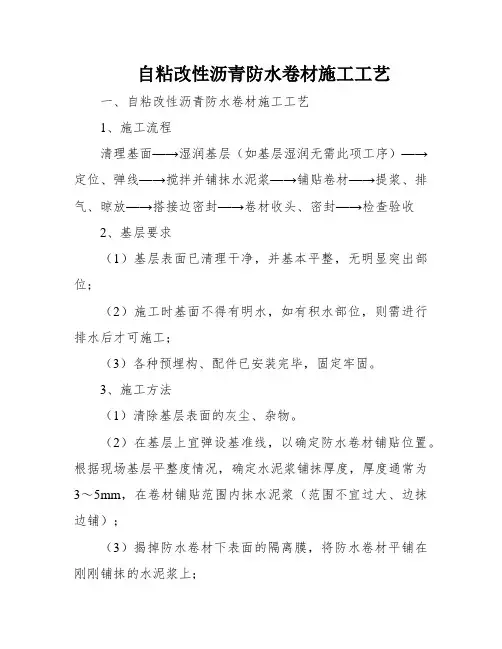 自粘改性沥青防水卷材施工工艺

一、自粘改性沥青防水卷材施工工艺

1、施工流程

清理基面——→湿润基层（如基层湿润无需此项工序）——→定位、弹线——→搅拌并铺抹水泥浆——→铺贴卷材——→提浆、排气、晾放——→搭接边密封——→卷材收头、密封——→检查验收

2、基层要求

（1）基层表面已清理干净，并基本平整，无明显突出部位；

（2）施工时基面不得有明水，如有积水部位，则需进行排水后才可施工；

（3）各种预埋构、配件已安装完毕，固定牢固。

3、施工方法

（1）清除基层表面的灰尘、杂物。

（2）在基层上宜弹设基准线，以确定防水卷材铺贴位置。根据现场基层平整度情况，确定水泥浆铺抹厚度，厚度通常为3～5mm，在卷材铺贴范围内抹水泥浆（范围不宜过大、边抹边铺）；

（3）揭掉防水卷材下表面的隔离膜，将防水卷材平铺在刚刚铺抹的水泥浆上；